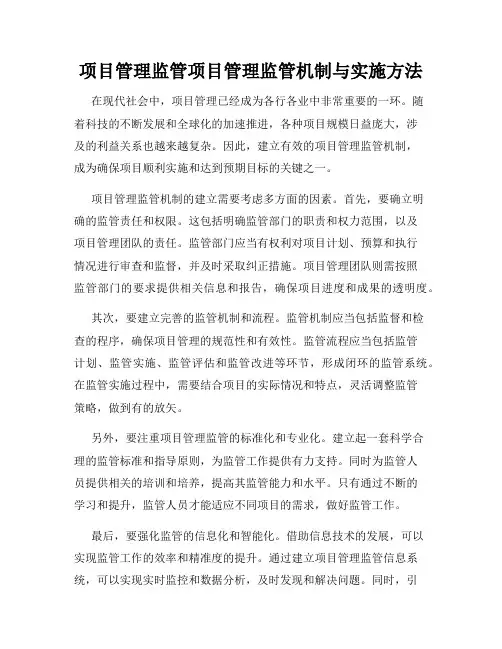 项目管理监管项目管理监管机制与实施方法

在现代社会中，项目管理已经成为各行各业中非常重要的一环。随着科技的不断发展和全球化的加速推进，各种项目规模日益庞大，涉及的利益关系也越来越复杂。因此，建立有效的项目管理监管机制，成为确保项目顺利实施和达到预期目标的关键之一。

项目管理监管机制的建立需要考虑多方面的因素。首先，要确立明确的监管责任和权限。这包括明确监管部门的职责和权力范围，以及项目管理团队的责任。监管部门应当有权利对项目计划、预算和执行情况进行审查和监督，并及时采取纠正措施。项目管理团队则需按照监管部门的要求提供相关信息和报告，确保项目进度和成果的透明度。

其次，要建立完善的监管机制和流程。监管机制应当包括监督和检查的程序，确保项目管理的规范性和有效性。监管流程应当包括监管计划、监管实施、监管评估和监管改进等环节，形成闭环的监管系统。在监管实施过程中，需要结合项目的实际情况和特点，灵活调整监管策略，做到有的放矢。

另外，要注重项目管理监管的标准化和专业化。建立起一套科学合理的监管标准和指导原则，为监管工作提供有力支持。同时为监管人员提供相关的培训和培养，提高其监管能力和水平。只有通过不断的学习和提升，监管人员才能适应不同项目的需求，做好监管工作。

最后，要强化监管的信息化和智能化。借助信息技术的发展，可以实现监管工作的效率和精准度的提升。通过建立项目管理监管信息系统，可以实现实时监控和数据分析，及时发现和解决问题。同时，引